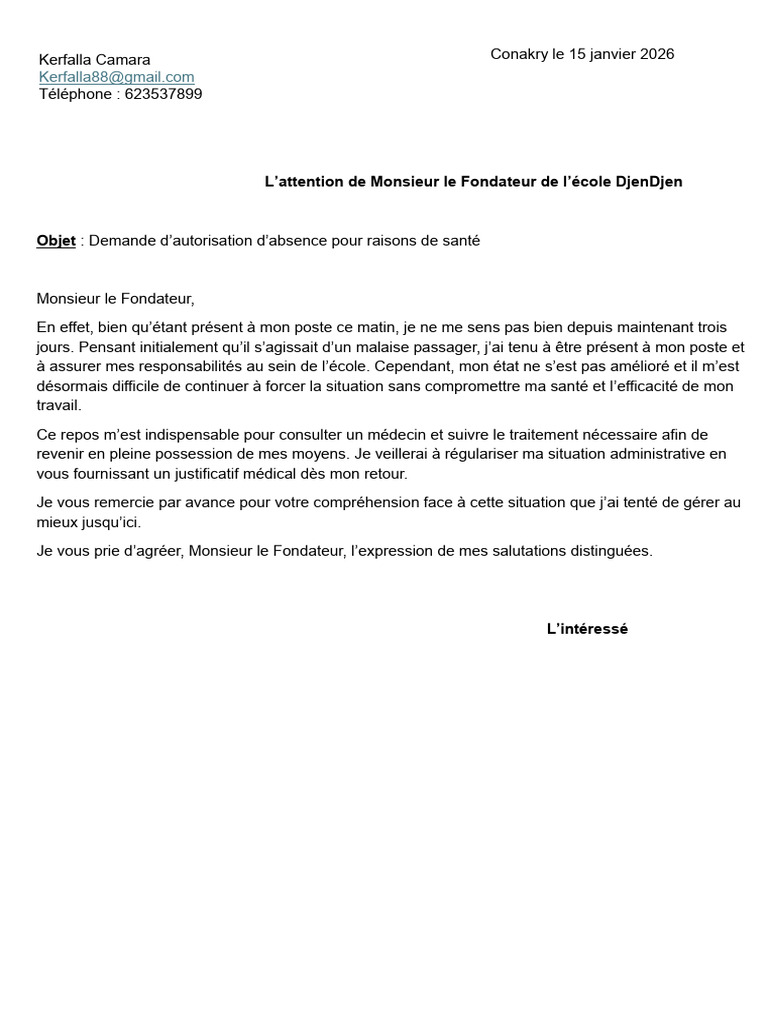 Kerfalla Camara
Kerfalla88@gmail.com
Téléphone : 623537899

Conakry le 15 janvier 2026

L'attention de Monsieur le Fondateur de l'école DjenDjen

Objet : Demande d'autorisation d'absence pour raisons de santé

Monsieur le Fondateur,

En effet, bien qu'étant présent à mon poste ce matin, je ne me sens pas bien depuis maintenant trois jours. Pensant initialement qu'il s'agissait d'un malaise passager, j'ai tenu à être présent à mon poste et à assurer mes responsabilités au sein de l'école. Cependant, mon état ne s'est pas amélioré et il m'est désormais difficile de continuer à forcer la situation sans compromettre ma santé et l'efficacité de mon travail.

Ce repos m'est indispensable pour consulter un médecin et suivre le traitement nécessaire afin de revenir en pleine possession de mes moyens. Je veillerai à régulariser ma situation administrative en vous fournissant un justificatif médical dès mon retour.

Je vous remercie par avance pour votre compréhension face à cette situation que j'ai tenté de gérer au mieux jusqu'ici.

Je vous prie d'agréer, Monsieur le Fondateur, l'expression de mes salutations distinguées.

L'intéressé